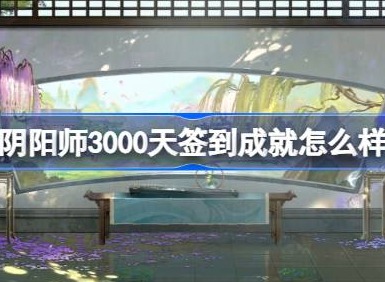 阴阳师3000天签到成就怎么样